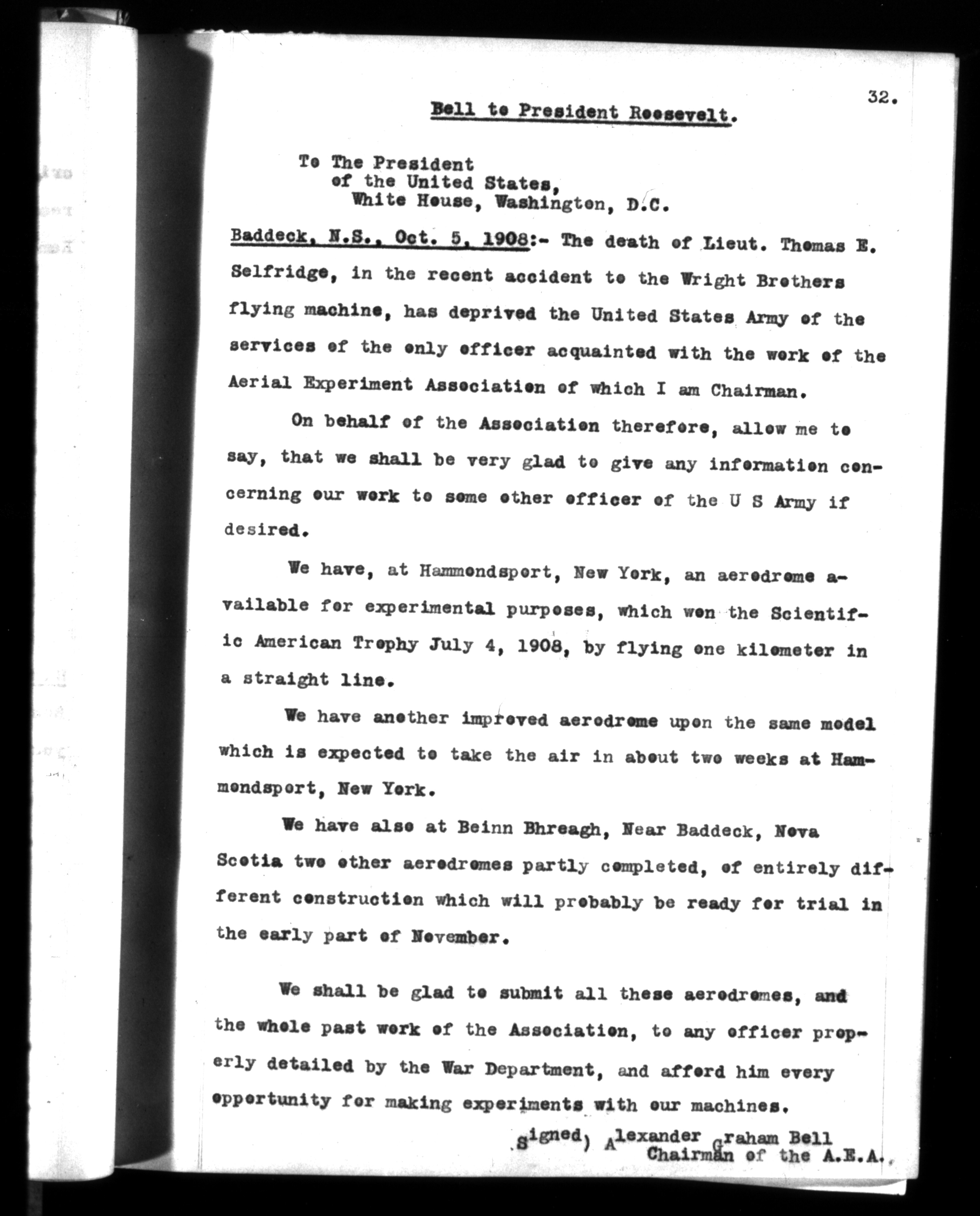 32.

Bell to President Roosevelt.

To The President
of the United States,
White House, Washington, D.C.

Baddeck, N.S., Oct. 5, 1908:- The death of Lieut. Thomas E. Selfridge, in the recent accident to the Wright Brothers flying machine, has deprived the United States Army of the services of the only officer acquainted with the work of the Aerial Experiment Association of which I am Chairman.

On behalf of the Association therefore, allow me to say, that we shall be very glad to give any information concerning our work to some other officer of the U S Army if desired.

We have, at Hammondsport, New York, an aerodrome available for experimental purposes, which won the Scientific American Trophy July 4, 1908, by flying one kilometer in a straight line.

We have another improved aerodrome upon the same model which is expected to take the air in about two weeks at Hammondsport, New York.

We have also at Beinn Bhreagh, Near Baddeck, Nova Scotia two other aerodromes partly completed, of entirely different construction which will probably be ready for trial in the early part of November.

We shall be glad to submit all these aerodromes, and the whole past work of the Association, to any officer properly detailed by the War Department, and afford him every opportunity for making experiments with our machines.

(Signed) Alexander Graham Bell
Chairman of the A.E.A.